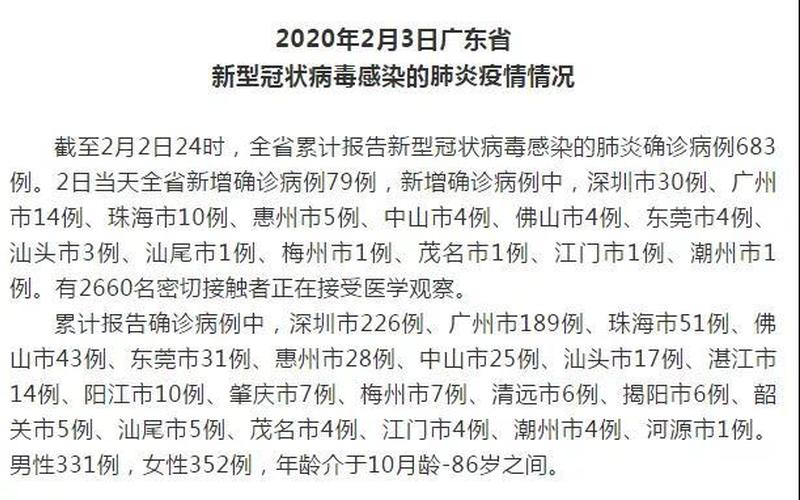 2020年2月3日广东省
新型冠状病毒感染的肺炎疫情情况

截至2月2日24时，全省累计报告新型冠状病毒感染的肺炎确诊病例683例。2日当天全省新增确诊病例79例，新增确诊病例中，深圳市30例、广州市14例、珠海市10例、惠州市5例、中山市4例、佛山市4例、东莞市4例、汕头市3例、汕尾市1例、梅州市1例、茂名市1例、江门市1例、潮州市1例。有2660名密切接触者正在接受医学观察。

累计报告确诊病例中，深圳市226例、广州市189例、珠海市51例、佛山市43例、东莞市31例、惠州市28例、中山市25例、汕头市17例、湛江市14例、阳江市10例、肇庆市7例、梅州市7例、清远市6例、揭阳市6例、韶关市5例、汕尾市5例、茂名市4例、江门市4例、潮州市4例、河源市1例。男性331例，女性352例，年龄介于10月龄-86岁之间。